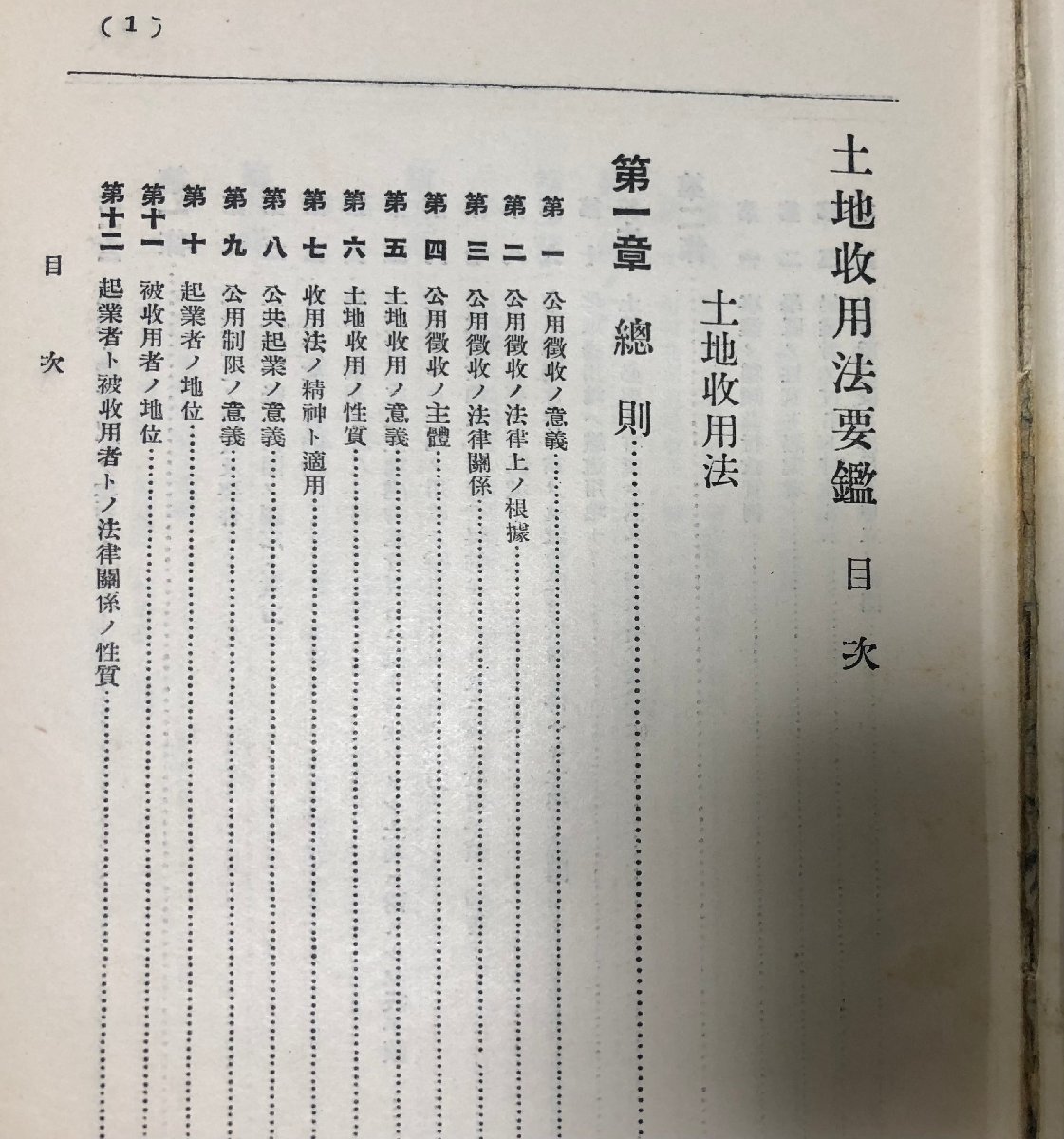 (1)

土地收用法要鑑 目次

土地收用法

第一章 總則

第一 公用徵收ノ意義

第二 公用徵收ノ法律上ノ根據

第三 公用徵收ノ法律關係

第四 公用徵收ノ主體

第五 土地收用ノ意義

第六 土地收用ノ性質

第七 收用法ノ精神ト適用

第八 公共起業ノ意義

第九 公用制限ノ意義

第十 起業者ノ地位

第十一 被收用者ノ地位

第十二 起業者ト被收用者トノ法律關係ノ性質

目次